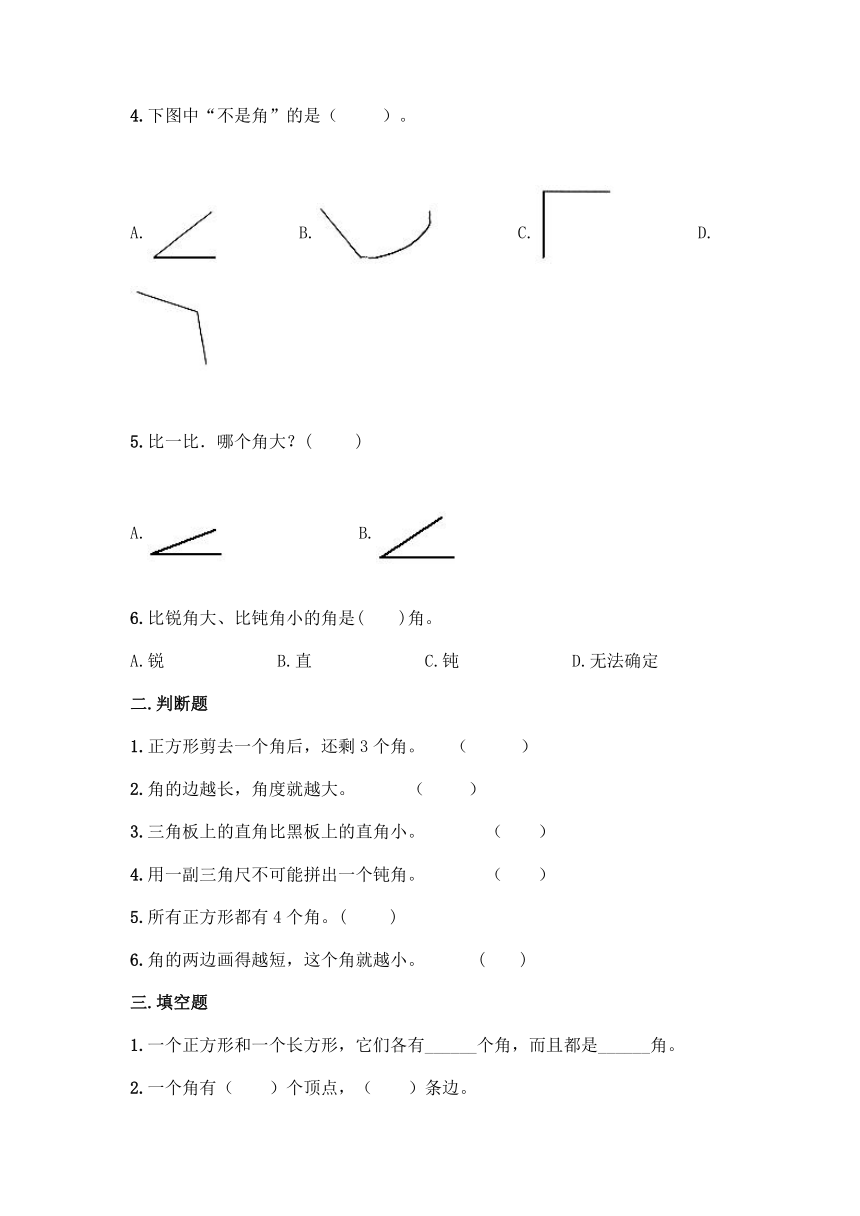 4.下图中“不是角”的是（　　）。

A.　　B.　　C.　　D.

5.比一比．哪个角大？(　　)

A.　　B.

6.比锐角大、比钝角小的角是(　　)角。

A.锐　　B.直　　C.钝　　D.无法确定

二.判断题

1.正方形剪去一个角后，还剩 3 个角。　（　　）

2.角的边越长，角度就越大。　（　　）

3.三角板上的直角比黑板上的直角小。　（　　）

4.用一副三角尺不可能拼出一个钝角。　（　　）

5.所有正方形都有 4 个角。(　　)

6.角的两边画得越短，这个角就越小。　(　　)

三.填空题

1.一个正方形和一个长方形，它们各有______个角，而且都是______角。

2.一个角有（　　）个顶点，（　　）条边。